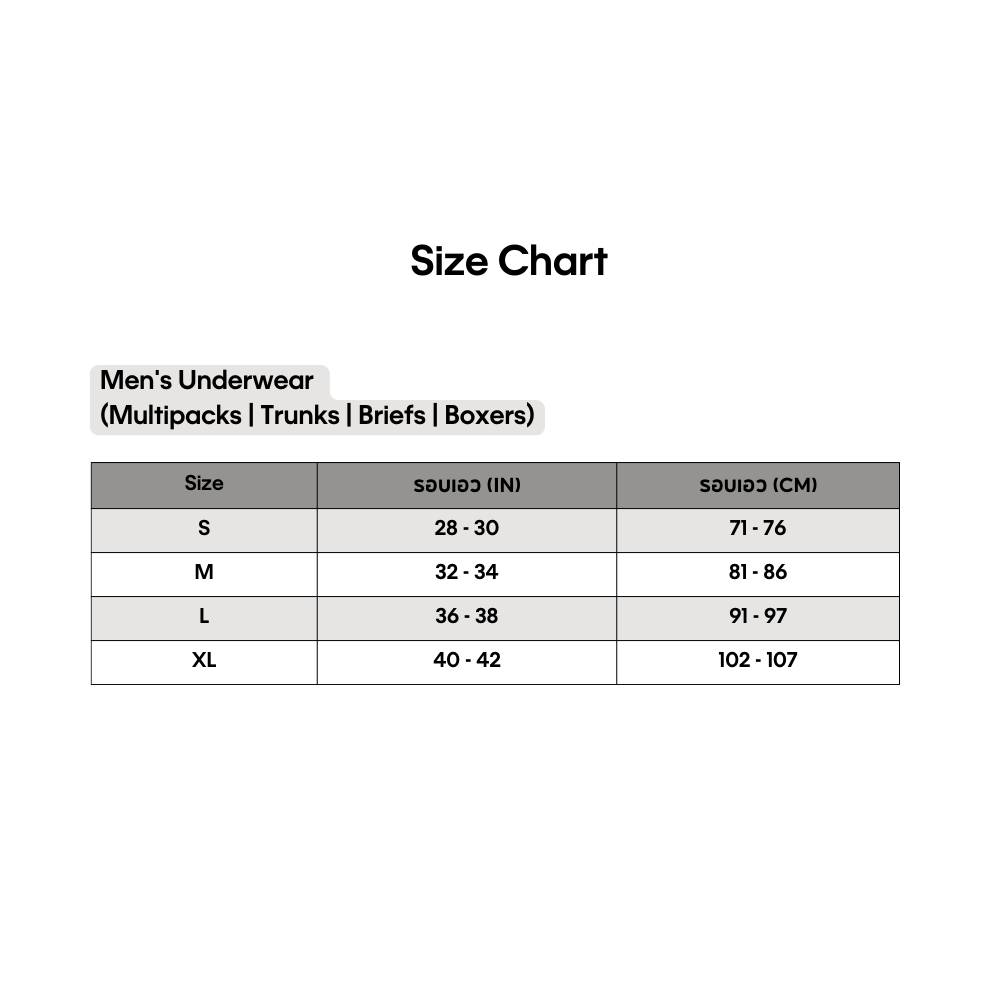 Size Chart

Men's Underwear
(Multipacks | Trunks | Briefs | Boxers)

| Size | รอบเอว (IN) | รอบเอว (CM) |
|---|---|---|
| S | 28 - 30 | 71 - 76 |
| M | 32 - 34 | 81 - 86 |
| L | 36 - 38 | 91 - 97 |
| XL | 40 - 42 | 102 - 107 |